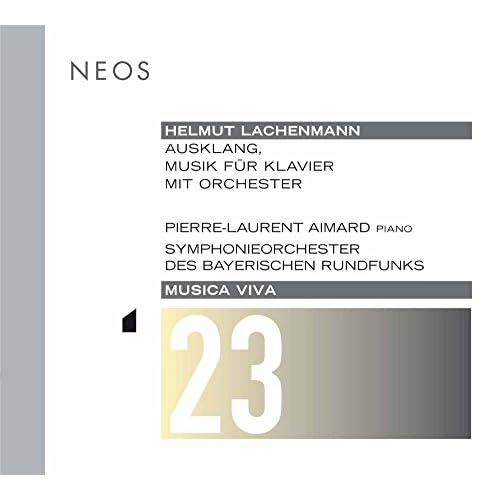 NEOS

HELMUT LACHENMANN

AUSKLANG,
MUSIK FÜR KLAVIER
MIT ORCHESTER

PIERRE-LAURENT AIMARD PIANO

SYMPHONIEORCHESTER
DES BAYERISCHEN RUNDFUNKS

MUSICA VIVA

23